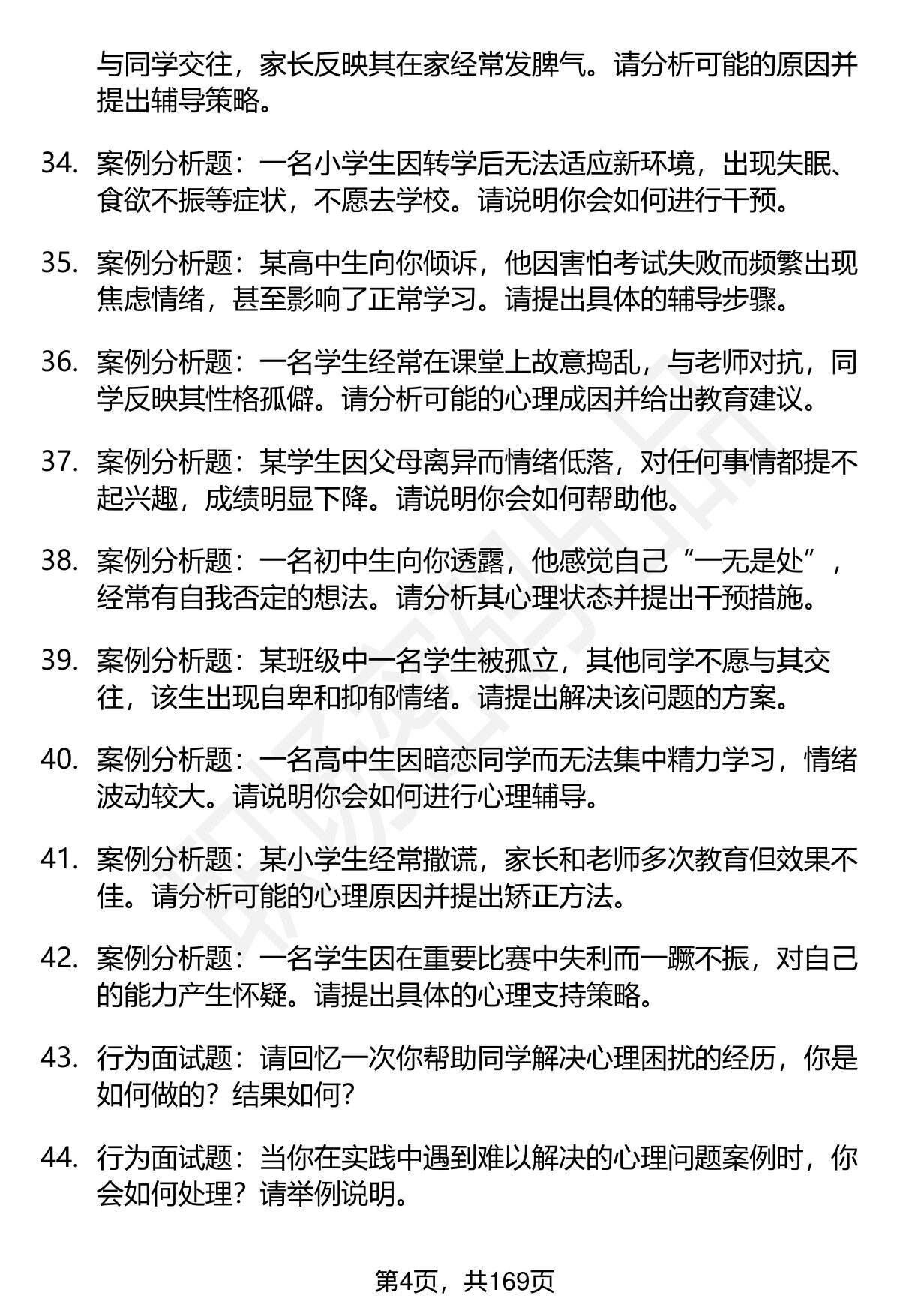 与同学交往，家长反映其在家经常发脾气。请分析可能的原因并提出辅导策略。

34. 案例分析题：一名小学生因转学后无法适应新环境，出现失眠、食欲不振等症状，不愿去学校。请说明你会如何进行干预。

35. 案例分析题：某高中生向你倾诉，他因害怕考试失败而频繁出现焦虑情绪，甚至影响了正常学习。请提出具体的辅导步骤。

36. 案例分析题：一名学生经常在课堂上故意捣乱，与老师对抗，同学反映其性格孤僻。请分析可能的心理成因并给出教育建议。

37. 案例分析题：某学生因父母离异而情绪低落，对任何事情都提不起兴趣，成绩明显下降。请说明你会如何帮助他。

38. 案例分析题：一名初中生向你透露，他感觉自己“一无是处”，经常有自我否定的想法。请分析其心理状态并提出干预措施。

39. 案例分析题：某班级中一名学生被孤立，其他同学不愿与其交往，该生出现自卑和抑郁情绪。请提出解决该问题的方案。

40. 案例分析题：一名高中生因暗恋同学而无法集中精力学习，情绪波动较大。请说明你会如何进行心理辅导。

41. 案例分析题：某小学生经常撒谎，家长和老师多次教育但效果不佳。请分析可能的心理原因并提出矫正方法。

42. 案例分析题：一名学生因在重要比赛中失利而一蹶不振，对自己的能力产生怀疑。请提出具体的心理支持策略。

43. 行为面试题：请回忆一次你帮助同学解决心理困扰的经历，你是如何做的？结果如何？

44. 行为面试题：当你在实践中遇到难以解决的心理问题案例时，你会如何处理？请举例说明。

第4页，共169页